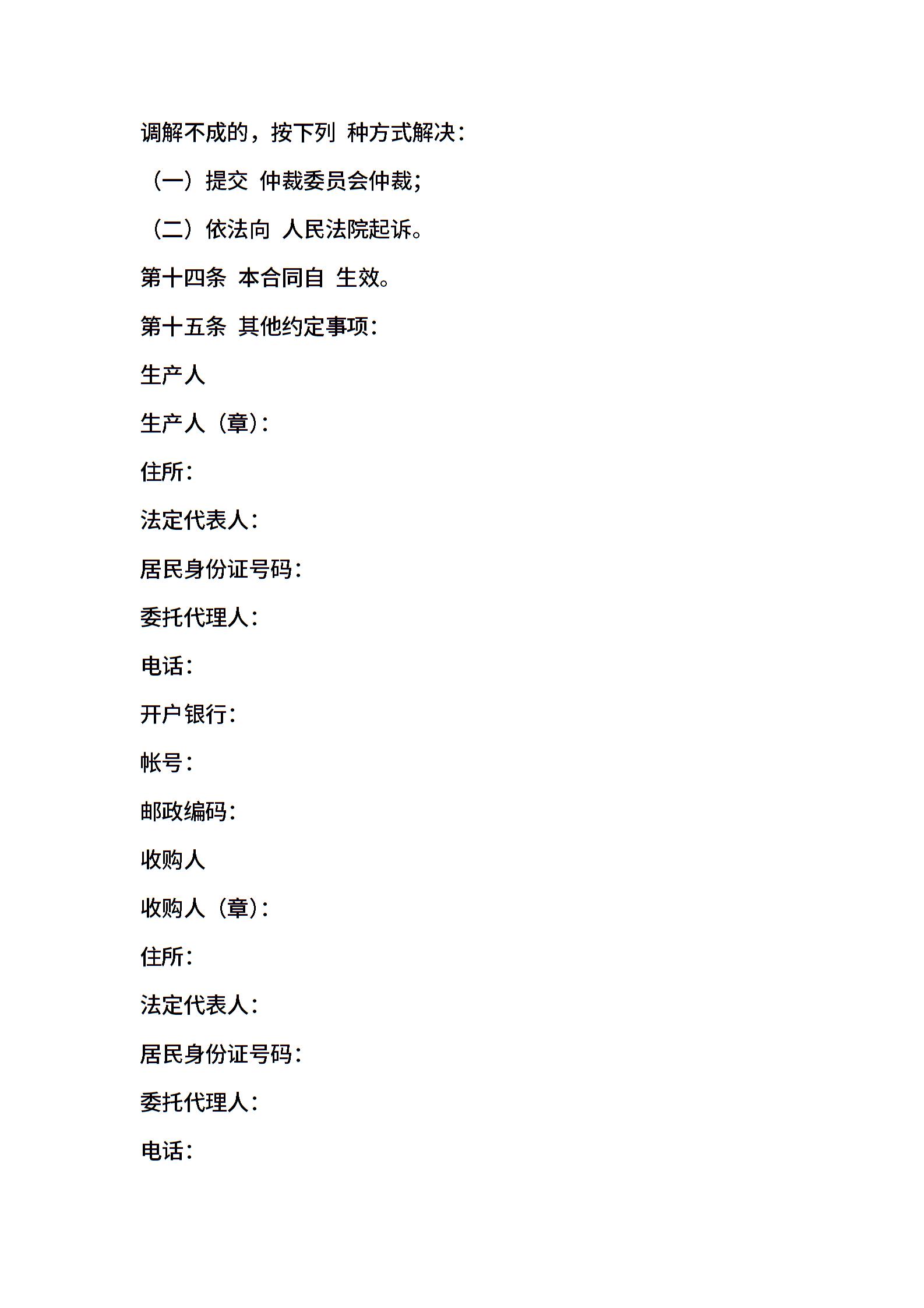 调解不成的，按下列 种方式解决：

（一）提交 仲裁委员会仲裁；

（二）依法向 人民法院起诉。

第十四条 本合同自 生效。

第十五条 其他约定事项：

生产人

生产人（章）：

住所：

法定代表人：

居民身份证号码：

委托代理人：

电话：

开户银行：

帐号：

邮政编码：

收购人

收购人（章）：

住所：

法定代表人：

居民身份证号码：

委托代理人：

电话：